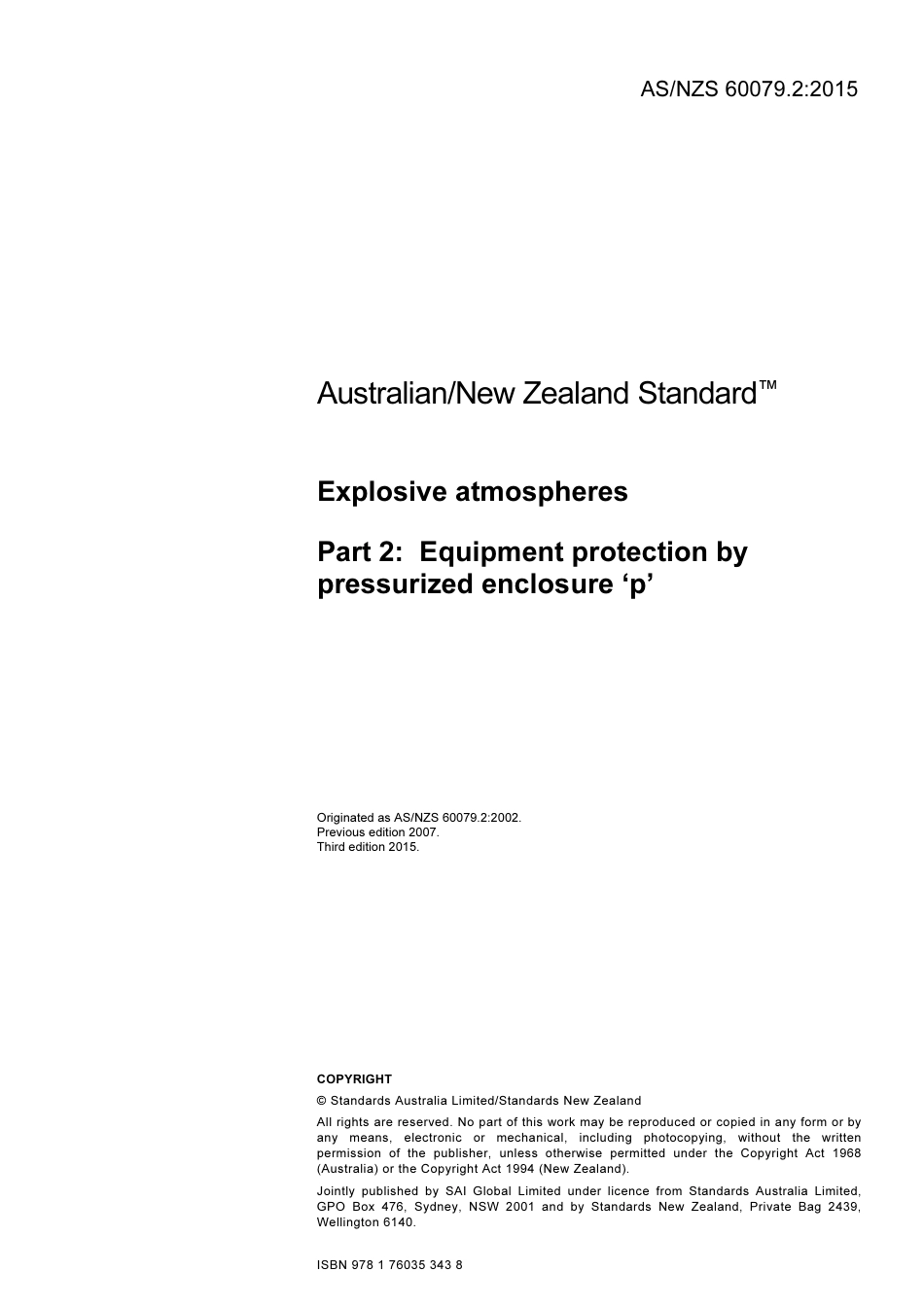 AS/NZS 60079.2:2015

Australian/New Zealand Standard™

Explosive atmospheres

Part 2: Equipment protection by pressurized enclosure ‘p’

Originated as AS/NZS 60079.2:2002.
Previous edition 2007.
Third edition 2015.

COPYRIGHT

© Standards Australia Limited/Standards New Zealand

All rights are reserved. No part of this work may be reproduced or copied in any form or by any means, electronic or mechanical, including photocopying, without the written permission of the publisher, unless otherwise permitted under the Copyright Act 1968 (Australia) or the Copyright Act 1994 (New Zealand).

Jointly published by SAI Global Limited under licence from Standards Australia Limited, GPO Box 476, Sydney, NSW 2001 and by Standards New Zealand, Private Bag 2439, Wellington 6140.

ISBN 978 1 76035 343 8